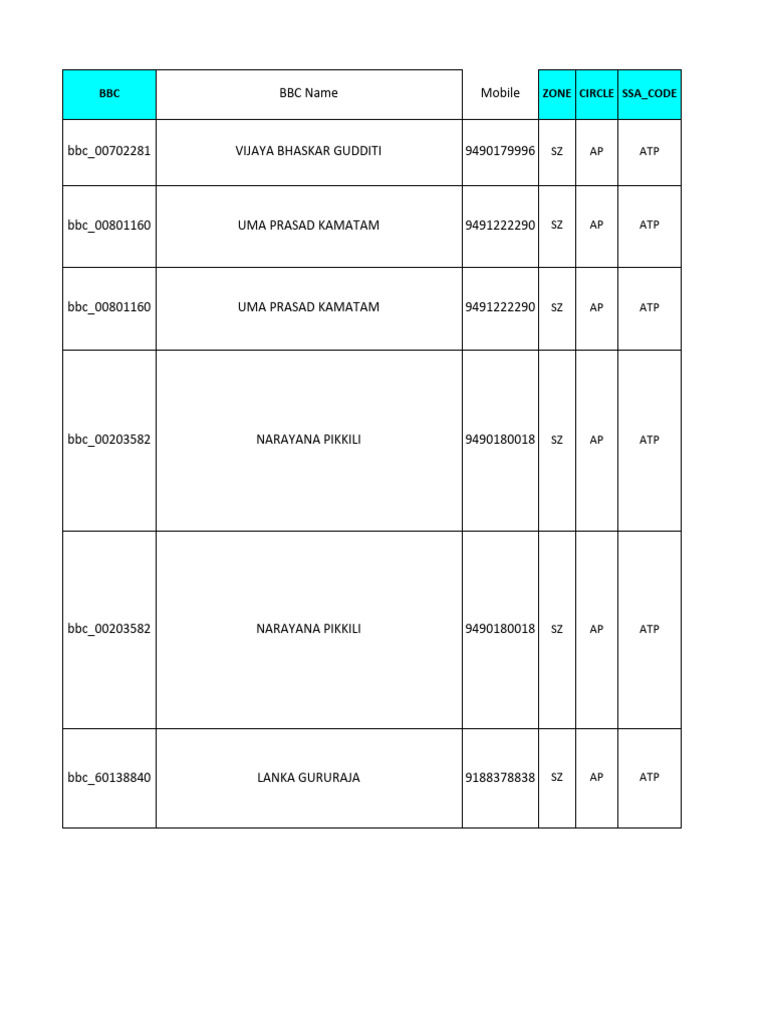 | BBC | BBC Name | Mobile | ZONE | CIRCLE | SSA_CODE |
|---|---|---|---|---|---|
| bbc_00702281 | VIJAYA BHASKAR GUDDITI | 9490179996 | SZ | AP | ATP |
| bbc_00801160 | UMA PRASAD KAMATAM | 9491222290 | SZ | AP | ATP |
| bbc_00801160 | UMA PRASAD KAMATAM | 9491222290 | SZ | AP | ATP |
| bbc_00203582 | NARAYANA PIKKILI | 9490180018 | SZ | AP | ATP |
| bbc_00203582 | NARAYANA PIKKILI | 9490180018 | SZ | AP | ATP |
| bbc_60138840 | LANKA GURURAJA | 9188378838 | SZ | AP | ATP |